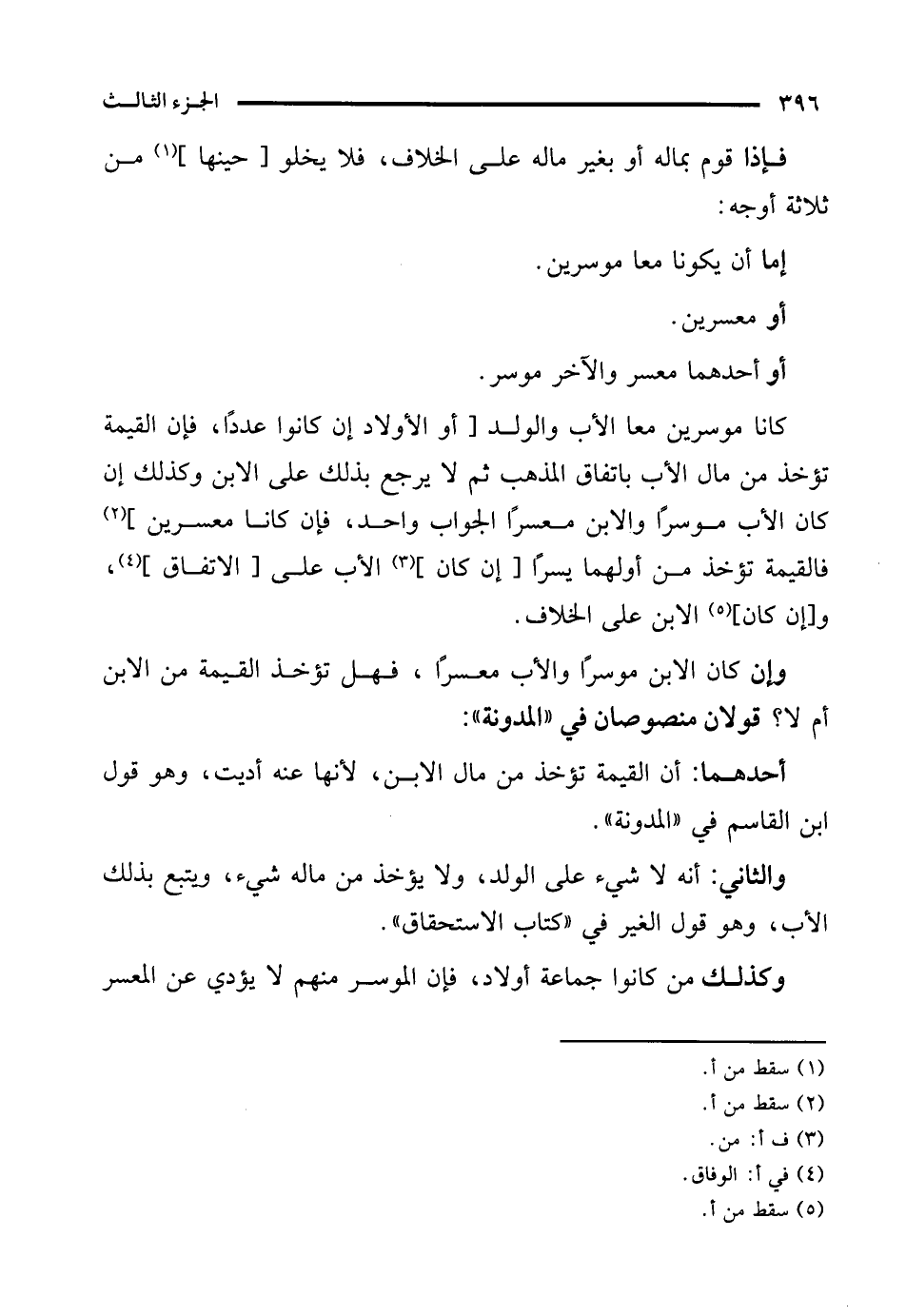 ٣٩٦ الجزء الثالث

فإذا قوم بماله أو بغير ماله على الخلاف، فلا يخلو [ حينها ]$^{(١)}$ من ثلاثة أوجه:

إما أن يكونا معا موسرين.

أو معسرين.

أو أحدهما معسر والآخر موسر.

كانا موسرين معا الأب والولد [ أو الأولاد إن كانوا عددًا، فإن القيمة تؤخذ من مال الأب باتفاق المذهب ثم لا يرجع بذلك على الابن وكذلك إن كان الأب موسرًا والابن معسرًا الجواب واحد، فإن كانا معسرين ]$^{(٢)}$ فالقيمة تؤخذ من أولهما يسرًا [ إن كان ]$^{(٣)}$ الأب على [ الاتفاق ]$^{(٤)}$، و[إن كان]$^{(٥)}$ الابن على الخلاف.

وإن كان الابن موسرًا والأب معسرًا ، فهل تؤخذ القيمة من الابن أم لا؟ قولان منصوصان في «المدونة»:

أحدهما: أن القيمة تؤخذ من مال الابن، لأنها عنه أديت، وهو قول ابن القاسم في «المدونة».

والثاني: أنه لا شيء على الولد، ولا يؤخذ من ماله شيء، ويتبع بذلك الأب، وهو قول الغير في «كتاب الاستحقاق».

وكذلك من كانوا جماعة أولاد، فإن الموسر منهم لا يؤدي عن المعسر

(١) سقط من أ.
(٢) سقط من أ.
(٣) ف أ: من.
(٤) في أ: الوفاق.
(٥) سقط من أ.